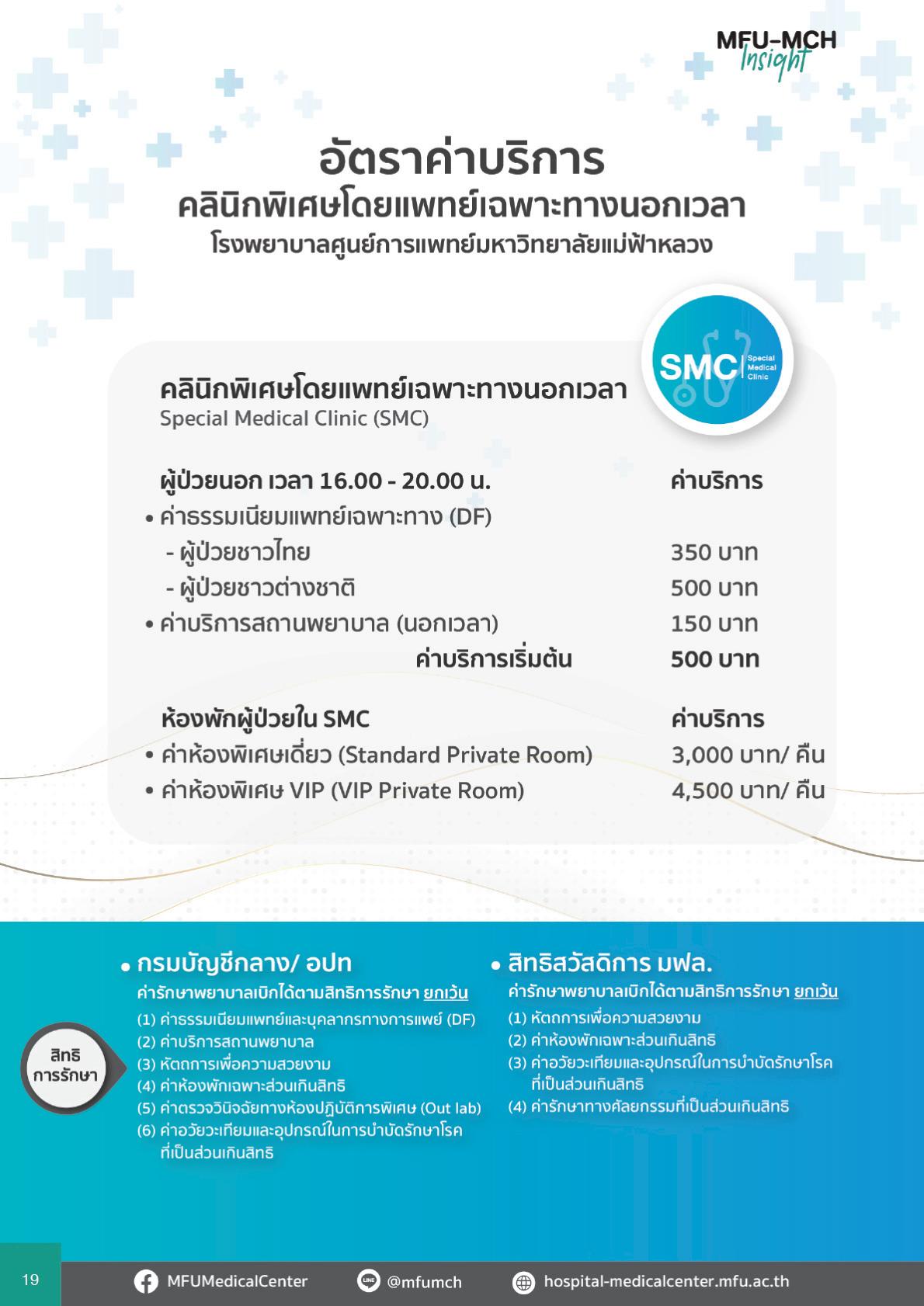 MFU-MCH Insight

อัตราค่าบริการ
คลินิกพิเศษโดยแพทย์เฉพาะทางนอกเวลา
โรงพยาบาลศูนย์การแพทย์มหาวิทยาลัยแม่ฟ้าหลวง

SMC Special Medical Clinic

คลินิกพิเศษโดยแพทย์เฉพาะทางนอกเวลา
Special Medical Clinic (SMC)

| ผู้ป่วยนอก เวลา 16.00 - 20.00 น. | ค่าบริการ |
|---|---|
| • ค่าธรรมเนียมแพทย์เฉพาะทาง (DF) | |
| - ผู้ป่วยชาวไทย | 350 บาท |
| - ผู้ป่วยชาวต่างชาติ | 500 บาท |
| • ค่าบริการสถานพยาบาล (นอกเวลา) | 150 บาท |
| ค่าบริการเริ่มต้น | 500 บาท |

| ห้องพักผู้ป่วยใน SMC | ค่าบริการ |
|---|---|
| • ค่าห้องพิเศษเดี่ยว (Standard Private Room) | 3,000 บาท/ คืน |
| • ค่าห้องพิเศษ VIP (VIP Private Room) | 4,500 บาท/ คืน |

สิทธิ การรักษา

• กรมบัญชีกลาง/ อปท
ค่ารักษาพยาบาลเบิกได้ตามสิทธิการรักษา ยกเว้น
(1) ค่าธรรมเนียมแพทย์และบุคลากรทางการแพย์ (DF)
(2) ค่าบริการสถานพยาบาล
(3) หัตถการเพื่อความสวยงาม
(4) ค่าห้องพักเฉพาะส่วนเกินสิทธิ
(5) ค่าตรวจวินิจฉัยทางห้องปฏิบัติการพิเศษ (Out lab)
(6) ค่าอวัยวะเทียมและอุปกรณ์ในการบำบัดรักษาโรค ที่เป็นส่วนเกินสิทธิ

• สิทธิสวัสดิการ มฟล.
ค่ารักษาพยาบาลเบิกได้ตามสิทธิการรักษา ยกเว้น
(1) หัตถการเพื่อความสวยงาม
(2) ค่าห้องพักเฉพาะส่วนเกินสิทธิ
(3) ค่าอวัยวะเทียมและอุปกรณ์ในการบำบัดรักษาโรค ที่เป็นส่วนเกินสิทธิ
(4) ค่ารักษาทางศัลยกรรมที่เป็นส่วนเกินสิทธิ

19 MFUMedicalCenter @mfumch hospital-medicalcenter.mfu.ac.th